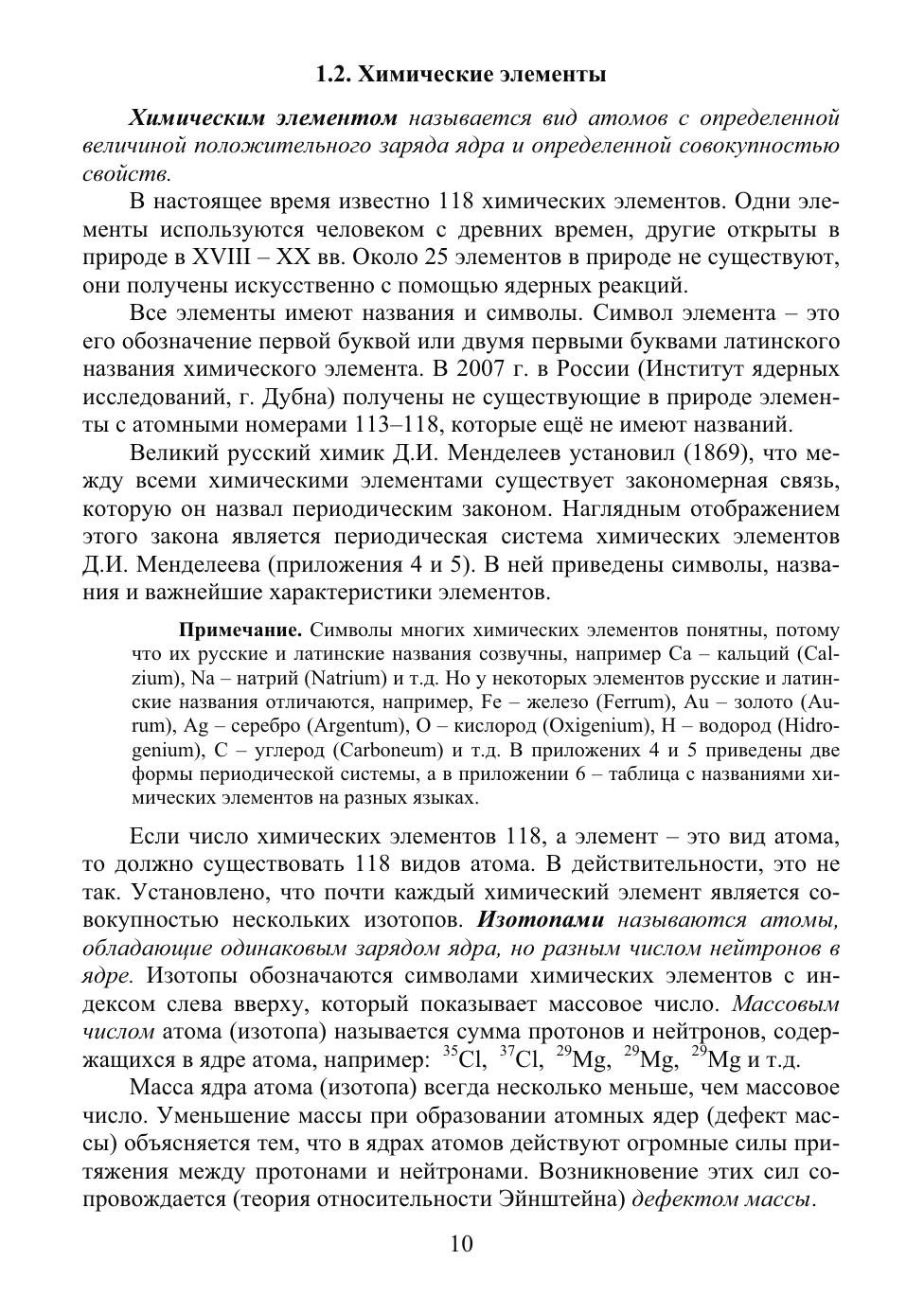 1.2. Химические элементы

Химическим элементом называется вид атомов с определенной величиной положительного заряда ядра и определенной совокупностью свойств.

В настоящее время известно 118 химических элементов. Одни элементы используются человеком с древних времен, другие открыты в природе в XVIII – XX вв. Около 25 элементов в природе не существуют, они получены искусственно с помощью ядерных реакций.

Все элементы имеют названия и символы. Символ элемента – это его обозначение первой буквой или двумя первыми буквами латинского названия химического элемента. В 2007 г. в России (Институт ядерных исследований, г. Дубна) получены не существующие в природе элементы с атомными номерами 113–118, которые ещё не имеют названий.

Великий русский химик Д.И. Менделеев установил (1869), что между всеми химическими элементами существует закономерная связь, которую он назвал периодическим законом. Наглядным отображением этого закона является периодическая система химических элементов Д.И. Менделеева (приложения 4 и 5). В ней приведены символы, названия и важнейшие характеристики элементов.

Примечание. Символы многих химических элементов понятны, потому что их русские и латинские названия созвучны, например Ca – кальций (Calzium), Na – натрий (Natrium) и т.д. Но у некоторых элементов русские и латинские названия отличаются, например, Fe – железо (Ferrum), Au – золото (Aurum), Ag – серебро (Argentum), O – кислород (Oxigenium), H – водород (Hidrogenium), C – углерод (Carboneum) и т.д. В приложених 4 и 5 приведены две формы периодической системы, а в приложении 6 – таблица с названиями химических элементов на разных языках.

Если число химических элементов 118, а элемент – это вид атома, то должно существовать 118 видов атома. В действительности, это не так. Установлено, что почти каждый химический элемент является совокупностью нескольких изотопов. Изотопами называются атомы, обладающие одинаковым зарядом ядра, но разным числом нейтронов в ядре. Изотопы обозначаются символами химических элементов с индексом слева вверху, который показывает массовое число. Массовым числом атома (изотопа) называется сумма протонов и нейтронов, содержащихся в ядре атома, например: $^{35}Cl$, $^{37}Cl$, $^{29}Mg$, $^{29}Mg$, $^{29}Mg$ и т.д.

Масса ядра атома (изотопа) всегда несколько меньше, чем массовое число. Уменьшение массы при образовании атомных ядер (дефект массы) объясняется тем, что в ядрах атомов действуют огромные силы притяжения между протонами и нейтронами. Возникновение этих сил сопровождается (теория относительности Эйнштейна) дефектом массы.

10